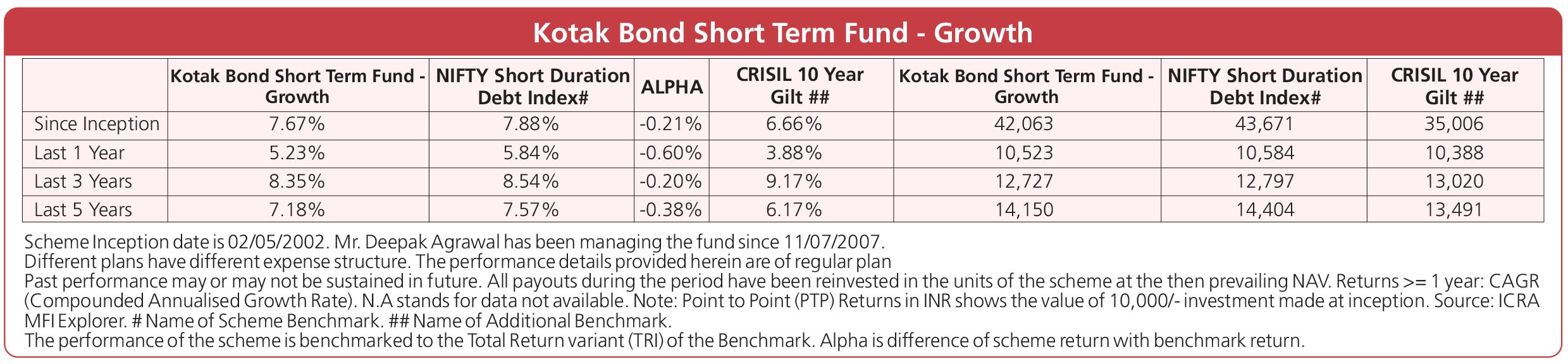 Kotak Bond Short Term Fund - Growth

|  | Kotak Bond Short Term Fund - Growth | NIFTY Short Duration Debt Index# | ALPHA | CRISIL 10 Year Gilt ## | Kotak Bond Short Term Fund - Growth | NIFTY Short Duration Debt Index# | CRISIL 10 Year Gilt ## |
|---|---|---|---|---|---|---|---|
| Since Inception | 7.67% | 7.88% | -0.21% | 6.66% | 42,063 | 43,671 | 35,006 |
| Last 1 Year | 5.23% | 5.84% | -0.60% | 3.88% | 10,523 | 10,584 | 10,388 |
| Last 3 Years | 8.35% | 8.54% | -0.20% | 9.17% | 12,727 | 12,797 | 13,020 |
| Last 5 Years | 7.18% | 7.57% | -0.38% | 6.17% | 14,150 | 14,404 | 13,491 |

Scheme Inception date is 02/05/2002. Mr. Deepak Agrawal has been managing the fund since 11/07/2007.
Different plans have different expense structure. The performance details provided herein are of regular plan
Past performance may or may not be sustained in future. All payouts during the period have been reinvested in the units of the scheme at the then prevailing NAV. Returns >= 1 year: CAGR (Compounded Annualised Growth Rate). N.A stands for data not available. Note: Point to Point (PTP) Returns in INR shows the value of 10,000/- investment made at inception. Source: ICRA MFI Explorer. # Name of Scheme Benchmark. ## Name of Additional Benchmark.
The performance of the scheme is benchmarked to the Total Return variant (TRI) of the Benchmark. Alpha is difference of scheme return with benchmark return.